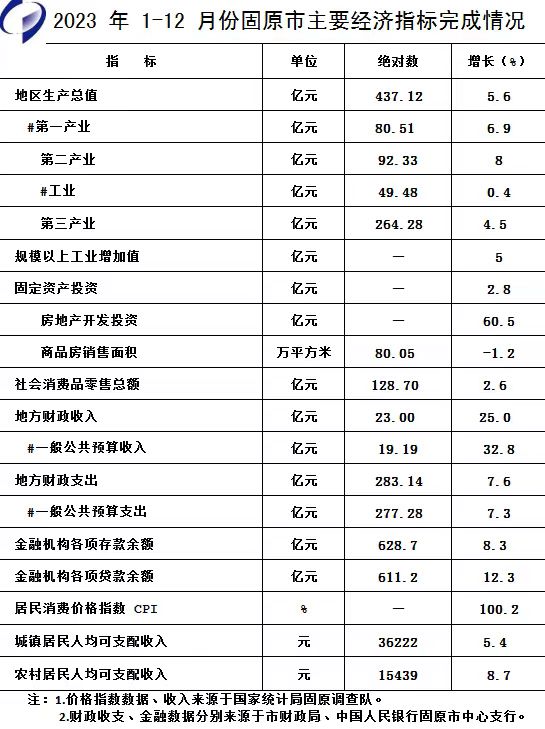 2023 年 1-12 月份固原市主要经济指标完成情况

| 指 标 | 单位 | 绝对数 | 增长（%） |
|---|---|---|---|
| 地区生产总值 | 亿元 | 437.12 | 5.6 |
| #第一产业 | 亿元 | 80.51 | 6.9 |
| 第二产业 | 亿元 | 92.33 | 8 |
| #工业 | 亿元 | 49.48 | 0.4 |
| 第三产业 | 亿元 | 264.28 | 4.5 |
| 规模以上工业增加值 | 亿元 | — | 5 |
| 固定资产投资 | 亿元 | — | 2.8 |
| 房地产开发投资 | 亿元 | — | 60.5 |
| 商品房销售面积 | 万平方米 | 80.05 | -1.2 |
| 社会消费品零售总额 | 亿元 | 128.70 | 2.6 |
| 地方财政收入 | 亿元 | 23.00 | 25.0 |
| #一般公共预算收入 | 亿元 | 19.19 | 32.8 |
| 地方财政支出 | 亿元 | 283.14 | 7.6 |
| #一般公共预算支出 | 亿元 | 277.28 | 7.3 |
| 金融机构各项存款余额 | 亿元 | 628.7 | 8.3 |
| 金融机构各项贷款余额 | 亿元 | 611.2 | 12.3 |
| 居民消费价格指数 CPI | % | — | 100.2 |
| 城镇居民人均可支配收入 | 元 | 36222 | 5.4 |
| 农村居民人均可支配收入 | 元 | 15439 | 8.7 |

注：1.价格指数数据、收入来源于国家统计局固原调查队。
2.财政收支、金融数据分别来源于市财政局、中国人民银行固原市中心支行。